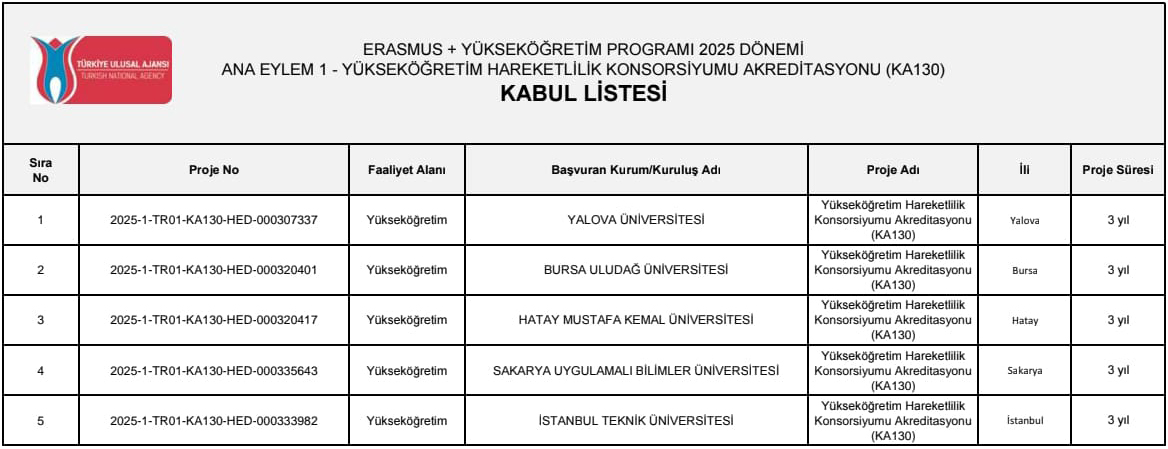 TÜRKİYE ULUSAL AJANSI
TURKISH NATIONAL AGENCY

ERASMUS + YÜKSEKÖĞRETİM PROGRAMI 2025 DÖNEMİ
ANA EYLEM 1 - YÜKSEKÖĞRETİM HAREKETLİLİK KONSORSİYUMU AKREDİTASYONU (KA130)
KABUL LİSTESİ

| Sıra No | Proje No | Faaliyet Alanı | Başvuran Kurum/Kuruluş Adı | Proje Adı | İli | Proje Süresi |
|---|---|---|---|---|---|---|
| 1 | 2025-1-TR01-KA130-HED-000307337 | Yükseköğretim | YALOVA ÜNİVERSİTESİ | Yükseköğretim Hareketlilik Konsorsiyumu Akreditasyonu (KA130) | Yalova | 3 yıl |
| 2 | 2025-1-TR01-KA130-HED-000320401 | Yükseköğretim | BURSA ULUDAĞ ÜNİVERSİTESİ | Yükseköğretim Hareketlilik Konsorsiyumu Akreditasyonu (KA130) | Bursa | 3 yıl |
| 3 | 2025-1-TR01-KA130-HED-000320417 | Yükseköğretim | HATAY MUSTAFA KEMAL ÜNİVERSİTESİ | Yükseköğretim Hareketlilik Konsorsiyumu Akreditasyonu (KA130) | Hatay | 3 yıl |
| 4 | 2025-1-TR01-KA130-HED-000335643 | Yükseköğretim | SAKARYA UYGULAMALI BİLİMLER ÜNİVERSİTESİ | Yükseköğretim Hareketlilik Konsorsiyumu Akreditasyonu (KA130) | Sakarya | 3 yıl |
| 5 | 2025-1-TR01-KA130-HED-000333982 | Yükseköğretim | İSTANBUL TEKNİK ÜNİVERSİTESİ | Yükseköğretim Hareketlilik Konsorsiyumu Akreditasyonu (KA130) | İstanbul | 3 yıl |